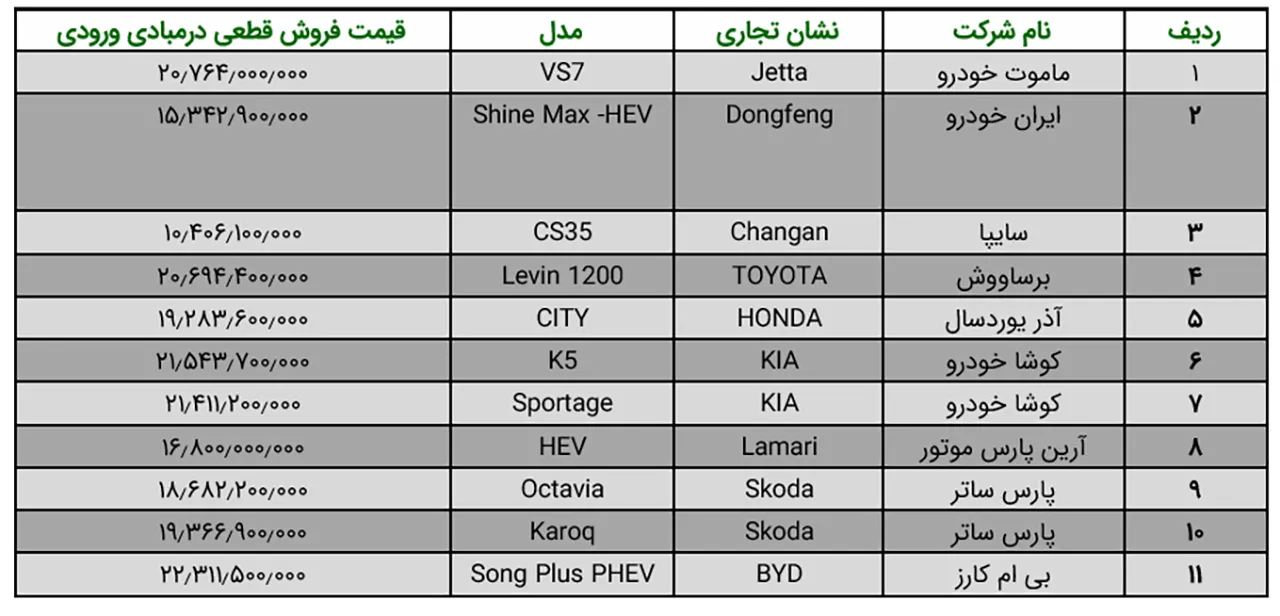 | ردیف | نام شرکت | نشان تجاری | مدل | قیمت فروش قطعی درمبادی ورودی |
|---|---|---|---|---|
| ۱ | ماموت خودرو | Jetta | VS7 | ۲۰/۷۶۴/۰۰۰/۰۰۰ |
| ۲ | ایران خودرو | Dongfeng | Shine Max -HEV | ۱۵/۳۴۲/۹۰۰/۰۰۰ |
| ۳ | سایپا | Changan | CS35 | ۱۰/۴۰۶/۱۰۰/۰۰۰ |
| ۴ | برساووش | TOYOTA | Levin 1200 | ۲۰/۶۹۴/۴۰۰/۰۰۰ |
| ۵ | آذر یوردسال | HONDA | CITY | ۱۹/۲۸۳/۶۰۰/۰۰۰ |
| ۶ | کوشا خودرو | KIA | K5 | ۲۱/۵۴۳/۷۰۰/۰۰۰ |
| ۷ | کوشا خودرو | KIA | Sportage | ۲۱/۴۱۱/۲۰۰/۰۰۰ |
| ۸ | آرین پارس موتور | Lamari | HEV | ۱۶/۸۰۰/۰۰۰/۰۰۰ |
| ۹ | پارس ساتر | Skoda | Octavia | ۱۸/۶۸۲/۲۰۰/۰۰۰ |
| ۱۰ | پارس ساتر | Skoda | Karoq | ۱۹/۳۶۶/۹۰۰/۰۰۰ |
| ۱۱ | بی ام کارز | BYD | Song Plus PHEV | ۲۲/۳۱۱/۵۰۰/۰۰۰ |